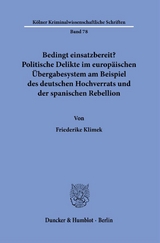 Kölner Kriminalwissenschaftliche Schriften

Band 78

Bedingt einsatzbereit?
Politische Delikte im europäischen Übergabesystem am Beispiel des deutschen Hochverrats und der spanischen Rebellion

Von

Friederike Klimek

Duncker & Humblot · Berlin